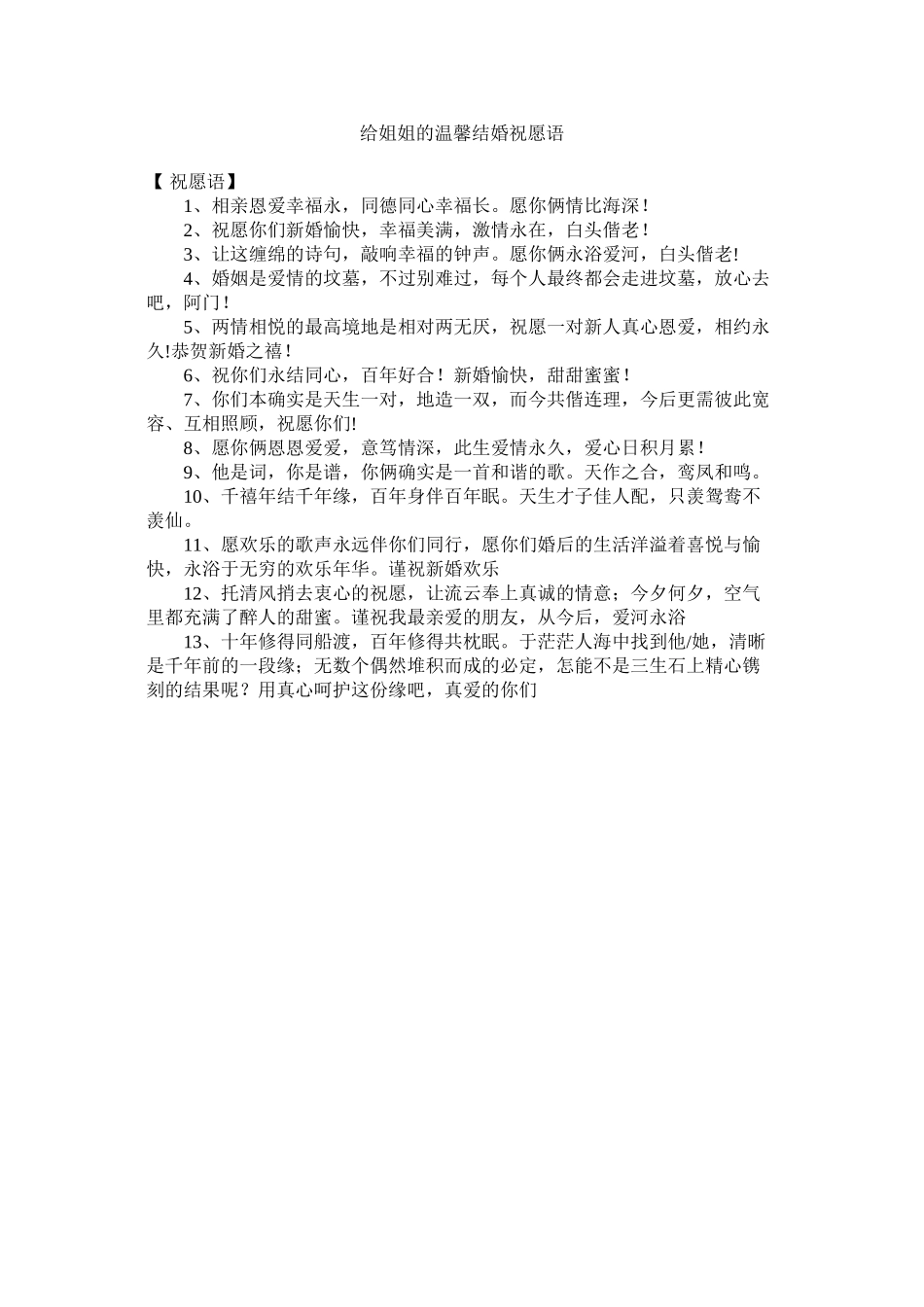 给姐姐的温馨结婚祝愿语

【 祝愿语】

1、相亲恩爱幸福永，同德同心幸福长。愿你俩情比海深！

2、祝愿你们新婚愉快，幸福美满，激情永在，白头偕老！

3、让这缠绵的诗句，敲响幸福的钟声。愿你俩永浴爱河，白头偕老!

4、婚姻是爱情的坟墓，不过别难过，每个人最终都会走进坟墓，放心去吧，阿门！

5、两情相悦的最高境地是相对两无厌，祝愿一对新人真心恩爱，相约永久!恭贺新婚之禧！

6、祝你们永结同心，百年好合！新婚愉快，甜甜蜜蜜！

7、你们本确实是天生一对，地造一双，而今共偕连理，今后更需彼此宽容、互相照顾，祝愿你们!

8、愿你俩恩恩爱爱，意笃情深，此生爱情永久，爱心日积月累！

9、他是词，你是谱，你俩确实是一首和谐的歌。天作之合，鸾凤和鸣。

10、千禧年结千年缘，百年身伴百年眠。天生才子佳人配，只羡鸳鸯不羡仙。

11、愿欢乐的歌声永远伴你们同行，愿你们婚后的生活洋溢着喜悦与愉快，永浴于无穷的欢乐年华。谨祝新婚欢乐

12、托清风捎去衷心的祝愿，让流云奉上真诚的情意；今夕何夕，空气里都充满了醉人的甜蜜。谨祝我最亲爱的朋友，从今后，爱河永浴

13、十年修得同船渡，百年修得共枕眠。于茫茫人海中找到他/她，清晰是千年前的一段缘；无数个偶然堆积而成的必定，怎能不是三生石上精心镌刻的结果呢？用真心呵护这份缘吧，真爱的你们